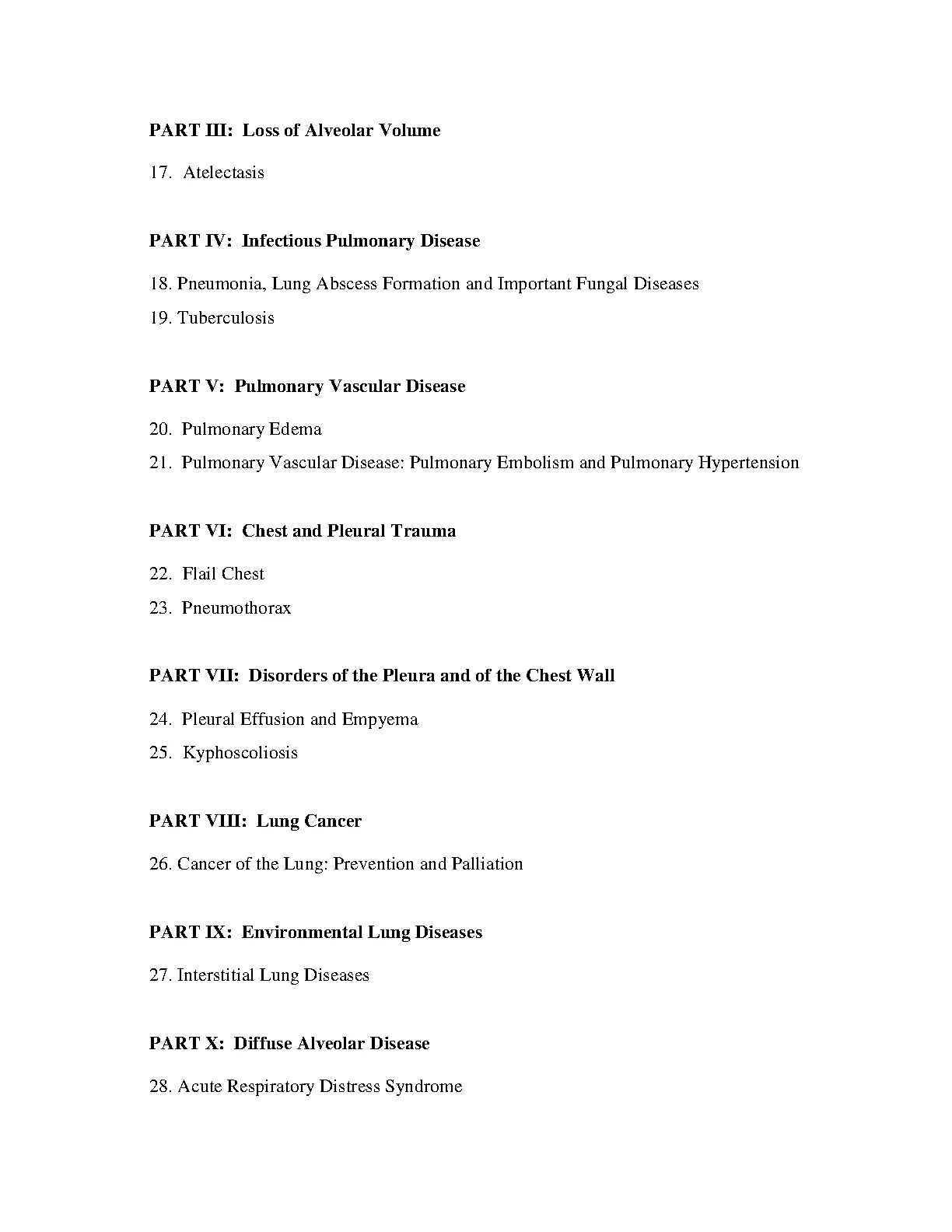 PART III: Loss of Alveolar Volume

17. Atelectasis

PART IV: Infectious Pulmonary Disease

18. Pneumonia, Lung Abscess Formation and Important Fungal Diseases

19. Tuberculosis

PART V: Pulmonary Vascular Disease

20. Pulmonary Edema

21. Pulmonary Vascular Disease: Pulmonary Embolism and Pulmonary Hypertension

PART VI: Chest and Pleural Trauma

22. Flail Chest

23. Pneumothorax

PART VII: Disorders of the Pleura and of the Chest Wall

24. Pleural Effusion and Empyema

25. Kyphoscoliosis

PART VIII: Lung Cancer

26. Cancer of the Lung: Prevention and Palliation

PART IX: Environmental Lung Diseases

27. Interstitial Lung Diseases

PART X: Diffuse Alveolar Disease

28. Acute Respiratory Distress Syndrome